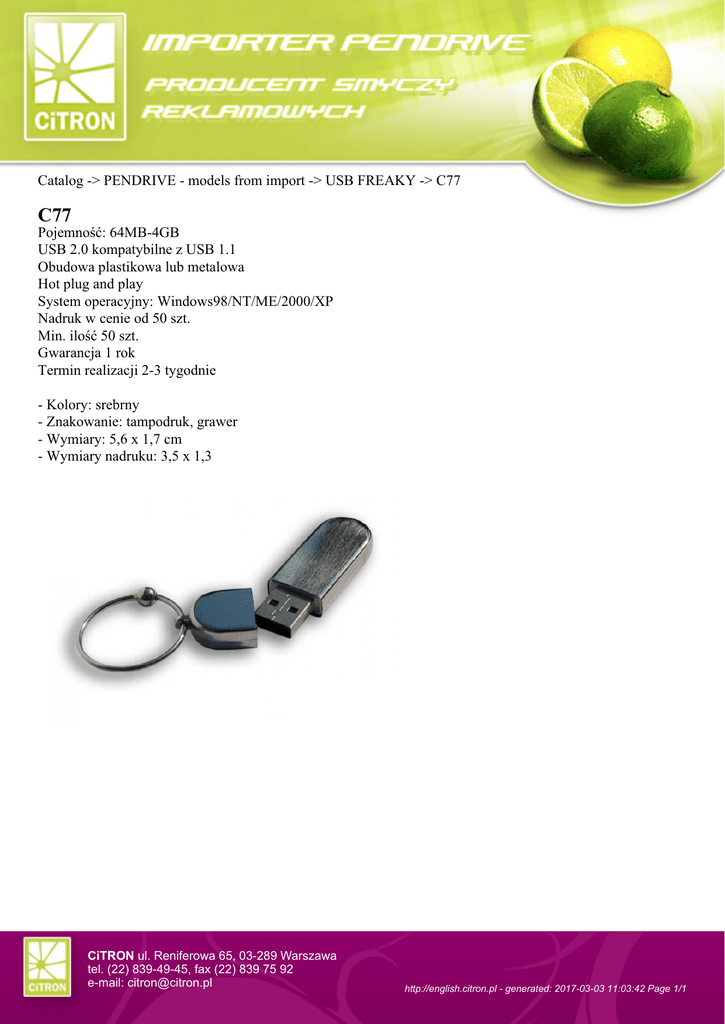 CiTRON

IMPORTER PENDRIVE
PRODUCENT SMYCZY
REKLAMOWYCH

Catalog -> PENDRIVE - models from import -> USB FREAKY -> C77

C77
Pojemność: 64MB-4GB
USB 2.0 kompatybilne z USB 1.1
Obudowa plastikowa lub metalowa
Hot plug and play
System operacyjny: Windows98/NT/ME/2000/XP
Nadruk w cenie od 50 szt.
Min. ilość 50 szt.
Gwarancja 1 rok
Termin realizacji 2-3 tygodnie

- Kolory: srebrny
- Znakowanie: tampodruk, grawer
- Wymiary: 5,6 x 1,7 cm
- Wymiary nadruku: 3,5 x 1,3

CiTRON

CiTRON ul. Reniferowa 65, 03-289 Warszawa
tel. (22) 839-49-45, fax (22) 839 75 92
e-mail: citron@citron.pl

http://english.citron.pl - generated: 2017-03-03 11:03:42 Page 1/1